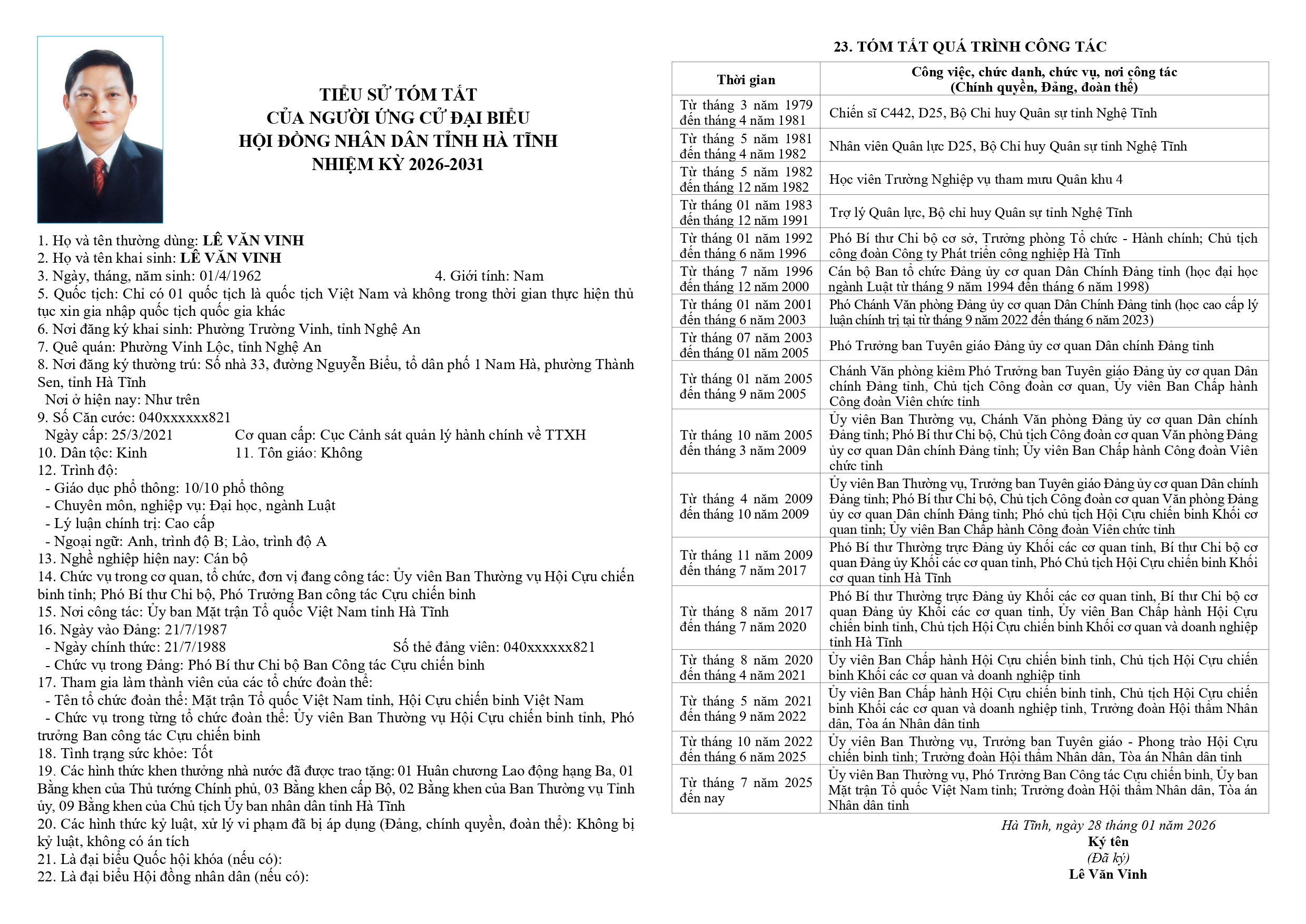 TIỂU SỬ TÓM TẮT
CỦA NGƯỜI ỨNG CỬ ĐẠI BIỂU
HỘI ĐỒNG NHÂN DÂN TỈNH HÀ TĨNH
NHIỆM KỲ 2026-2031

1. Họ và tên thường dùng: LÊ VĂN VINH
2. Họ và tên khai sinh: LÊ VĂN VINH
3. Ngày, tháng, năm sinh: 01/4/1962 4. Giới tính: Nam
5. Quốc tịch: Chỉ có 01 quốc tịch là quốc tịch Việt Nam và không trong thời gian thực hiện thủ tục xin gia nhập quốc tịch quốc gia khác
6. Nơi đăng ký khai sinh: Phường Trường Vinh, tỉnh Nghệ An
7. Quê quán: Phường Vinh Lộc, tỉnh Nghệ An
8. Nơi đăng ký thường trú: Số nhà 33, đường Nguyễn Biểu, tổ dân phố 1 Nam Hà, phường Thành Sen, tỉnh Hà Tĩnh
Nơi ở hiện nay: Như trên
9. Số Căn cước: 040xxxxxx821
Ngày cấp: 25/3/2021 Cơ quan cấp: Cục Cảnh sát quản lý hành chính về TTXH
10. Dân tộc: Kinh 11. Tôn giáo: Không
12. Trình độ:
- Giáo dục phổ thông: 10/10 phổ thông
- Chuyên môn, nghiệp vụ: Đại học, ngành Luật
- Lý luận chính trị: Cao cấp
- Ngoại ngữ: Anh, trình độ B; Lào, trình độ A
13. Nghề nghiệp hiện nay: Cán bộ
14. Chức vụ trong cơ quan, tổ chức, đơn vị đang công tác: Ủy viên Ban Thường vụ Hội Cựu chiến binh tỉnh; Phó Bí thư Chi bộ, Phó Trưởng Ban công tác Cựu chiến binh
15. Nơi công tác: Ủy ban Mặt trận Tổ quốc Việt Nam tỉnh Hà Tĩnh
16. Ngày vào Đảng: 21/7/1987
- Ngày chính thức: 21/7/1988 Số thẻ đảng viên: 040xxxxxx821
- Chức vụ trong Đảng: Phó Bí thư Chi bộ Ban Công tác Cựu chiến binh
17. Tham gia làm thành viên của các tổ chức đoàn thể:
- Tên tổ chức đoàn thể: Mặt trận Tổ quốc Việt Nam tỉnh, Hội Cựu chiến binh Việt Nam
- Chức vụ trong từng tổ chức đoàn thể: Ủy viên Ban Thường vụ Hội Cựu chiến binh tỉnh, Phó trưởng Ban công tác Cựu chiến binh
18. Tình trạng sức khỏe: Tốt
19. Các hình thức khen thưởng nhà nước đã được trao tặng: 01 Huân chương Lao động hạng Ba, 01 Bằng khen của Thủ tướng Chính phủ, 03 Bằng khen cấp Bộ, 02 Bằng khen của Ban Thường vụ Tỉnh ủy, 09 Bằng khen của Chủ tịch Ủy ban nhân dân tỉnh Hà Tĩnh
20. Các hình thức kỷ luật, xử lý vi phạm đã bị áp dụng (Đảng, chính quyền, đoàn thể): Không bị kỷ luật, không có án tích
21. Là đại biểu Quốc hội khóa (nếu có):
22. Là đại biểu Hội đồng nhân dân (nếu có):

23. TÓM TẮT QUÁ TRÌNH CÔNG TÁC

| Thời gian | Công việc, chức danh, chức vụ, nơi công tác (Chính quyền, Đảng, đoàn thể) |
|---|---|
| Từ tháng 3 năm 1979 đến tháng 4 năm 1981 | Chiến sĩ C442, D25, Bộ Chỉ huy Quân sự tỉnh Nghệ Tĩnh |
| Từ tháng 5 năm 1981 đến tháng 4 năm 1982 | Nhân viên Quân lực D25, Bộ Chỉ huy Quân sự tỉnh Nghệ Tĩnh |
| Từ tháng 5 năm 1982 đến tháng 12 năm 1982 | Học viên Trường Nghiệp vụ tham mưu Quân khu 4 |
| Từ tháng 01 năm 1983 đến tháng 12 năm 1991 | Trợ lý Quân lực, Bộ chỉ huy Quân sự tỉnh Nghệ Tĩnh |
| Từ tháng 01 năm 1992 đến tháng 6 năm 1996 | Phó Bí thư Chi bộ cơ sở, Trưởng phòng Tổ chức - Hành chính; Chủ tịch công đoàn Công ty Phát triển công nghiệp Hà Tĩnh |
| Từ tháng 7 năm 1996 đến tháng 12 năm 2000 | Cán bộ Ban tổ chức Đảng ủy cơ quan Dân Chính Đảng tỉnh (học đại học ngành Luật từ tháng 9 năm 1994 đến tháng 6 năm 1998) |
| Từ tháng 01 năm 2001 đến tháng 6 năm 2003 | Phó Chánh Văn phòng Đảng ủy cơ quan Dân Chính Đảng tỉnh (học cao cấp lý luận chính trị tại từ tháng 9 năm 2022 đến tháng 6 năm 2023) |
| Từ tháng 07 năm 2003 đến tháng 01 năm 2005 | Phó Trưởng ban Tuyên giáo Đảng ủy cơ quan Dân chính Đảng tỉnh |
| Từ tháng 01 năm 2005 đến tháng 9 năm 2005 | Chánh Văn phòng kiêm Phó Trưởng ban Tuyên giáo Đảng ủy cơ quan Dân chính Đảng tỉnh, Chủ tịch Công đoàn cơ quan, Ủy viên Ban Chấp hành Công đoàn Viên chức tỉnh |
| Từ tháng 10 năm 2005 đến tháng 3 năm 2009 | Ủy viên Ban Thường vụ, Chánh Văn phòng Đảng ủy cơ quan Dân chính Đảng tỉnh; Phó Bí thư Chi bộ, Chủ tịch Công đoàn cơ quan Văn phòng Đảng ủy cơ quan Dân chính Đảng tỉnh; Ủy viên Ban Chấp hành Công đoàn Viên chức tỉnh |
| Từ tháng 4 năm 2009 đến tháng 10 năm 2009 | Ủy viên Ban Thường vụ, Trưởng ban Tuyên giáo Đảng ủy cơ quan Dân chính Đảng tỉnh; Phó Bí thư Chi bộ, Chủ tịch Công đoàn cơ quan Văn phòng Đảng ủy cơ quan Dân chính Đảng tỉnh; Phó chủ tịch Hội Cựu chiến binh Khối cơ quan tỉnh; Ủy viên Ban Chấp hành Công đoàn Viên chức tỉnh |
| Từ tháng 11 năm 2009 đến tháng 7 năm 2017 | Phó Bí thư Thường trực Đảng ủy Khối các cơ quan tỉnh, Bí thư Chi bộ cơ quan Đảng ủy Khối các cơ quan tỉnh, Phó Chủ tịch Hội Cựu chiến binh Khối cơ quan tỉnh Hà Tĩnh |
| Từ tháng 8 năm 2017 đến tháng 7 năm 2020 | Phó Bí thư Thường trực Đảng ủy Khối các cơ quan tỉnh, Bí thư Chi bộ cơ quan Đảng ủy Khối các cơ quan tỉnh, Ủy viên Ban Chấp hành Hội Cựu chiến binh tỉnh, Chủ tịch Hội Cựu chiến binh Khối cơ quan và doanh nghiệp tỉnh Hà Tĩnh |
| Từ tháng 8 năm 2020 đến tháng 4 năm 2021 | Ủy viên Ban Chấp hành Hội Cựu chiến binh tỉnh, Chủ tịch Hội Cựu chiến binh Khối các cơ quan và doanh nghiệp tỉnh |
| Từ tháng 5 năm 2021 đến tháng 9 năm 2022 | Ủy viên Ban Chấp hành Hội Cựu chiến binh tỉnh, Chủ tịch Hội Cựu chiến binh Khối các cơ quan và doanh nghiệp tỉnh, Trưởng đoàn Hội thẩm Nhân dân, Tòa án Nhân dân tỉnh |
| Từ tháng 10 năm 2022 đến tháng 6 năm 2025 | Ủy viên Ban Thường vụ, Trưởng ban Tuyên giáo - Phong trào Hội Cựu chiến binh tỉnh; Trưởng đoàn Hội thẩm Nhân dân, Tòa án Nhân dân tỉnh |
| Từ tháng 7 năm 2025 đến nay | Ủy viên Ban Thường vụ, Phó Trưởng Ban Công tác Cựu chiến binh, Ủy ban Mặt trận Tổ quốc Việt Nam tỉnh; Trưởng đoàn Hội thẩm Nhân dân, Tòa án Nhân dân tỉnh |

Hà Tĩnh, ngày 28 tháng 01 năm 2026
Ký tên
(Đã ký)
Lê Văn Vinh